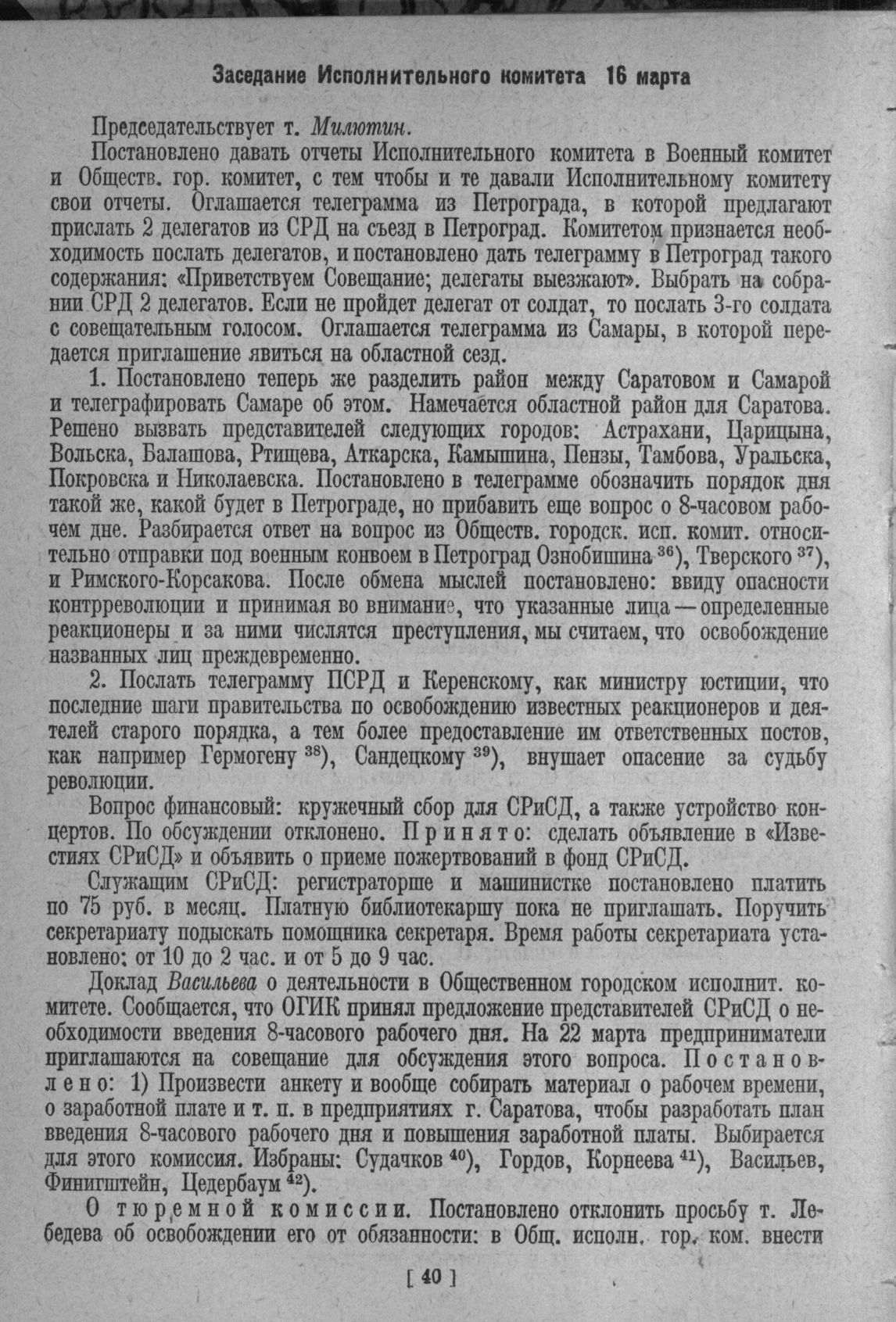 Заседание Исполнительного комитета 16 марта

Председательствует т. Милютин.

Постановлено давать отчеты Исполнительного комитета в Военный комитет и Обществ. гор. комитет, с тем чтобы и те давали Исполнительному комитету свои отчеты. Оглашается телеграмма из Петрограда, в которой предлагают прислать 2 делегатов из СРД на съезд в Петроград. Комитетом признается необходимость послать делегатов, и постановлено дать телеграмму в Петроград такого содержания: «Приветствуем Совещание; делегаты выезжают». Выбрать на собрании СРД 2 делегатов. Если не пройдет делегат от солдат, то послать 3-го солдата с совещательным голосом. Оглашается телеграмма из Самары, в которой передается приглашение явиться на областной сезд.

1. Постановлено теперь же разделить район между Саратовом и Самарой и телеграфировать Самаре об этом. Намечается областной район для Саратова. Решено вызвать представителей следующих городов: Астрахани, Царицына, Вольска, Балашова, Ртищева, Аткарска, Камышина, Пензы, Тамбова, Уральска, Покровска и Николаевска. Постановлено в телеграмме обозначить порядок дня такой же, какой будет в Петрограде, но прибавить еще вопрос о 8-часовом рабочем дне. Разбирается ответ на вопрос из Обществ. городск. исп. комит. относительно отправки под военным конвоем в Петроград Ознобишина $^{36}$), Тверского $^{37}$), и Римского-Корсакова. После обмена мыслей постановлено: ввиду опасности контрреволюции и принимая во внимание, что указанные лица — определенные реакционеры и за ними числятся преступления, мы считаем, что освобождение названных лиц преждевременно.

2. Послать телеграмму ПСРД и Керенскому, как министру юстиции, что последние шаги правительства по освобождению известных реакционеров и деятелей старого порядка, а тем более предоставление им ответственных постов, как например Гермогену $^{38}$), Сандецкому $^{39}$), внушает опасение за судьбу революции.

Вопрос финансовый: кружечный сбор для СРиСД, а также устройство концертов. По обсуждении отклонено. Принято: сделать объявление в «Известиях СРиСД» и объявить о приеме пожертвований в фонд СРиСД.

Служащим СРиСД: регистраторше и машинистке постановлено платить по 75 руб. в месяц. Платную библиотекаршу пока не приглашать. Поручить секретариату подыскать помощника секретаря. Время работы секретариата установлено: от 10 до 2 час. и от 5 до 9 час.

Доклад Васильева о деятельности в Общественном городском исполнит. комитете. Сообщается, что ОГИК принял предложение представителей СРиСД о необходимости введения 8-часового рабочего дня. На 22 марта предприниматели приглашаются на совещание для обсуждения этого вопроса. Постановлено: 1) Произвести анкету и вообще собирать материал о рабочем времени, о заработной плате и т. п. в предприятиях г. Саратова, чтобы разработать план введения 8-часового рабочего дня и повышения заработной платы. Выбирается для этого комиссия. Избраны: Судачков $^{40}$), Гордов, Корнеева $^{41}$), Васильев, Финигштейн, Цедербаум $^{42}$).

О тюремной комиссии. Постановлено отклонить просьбу т. Лебедева об освобождении его от обязанности: в Общ. исполн. гор. ком. внести

[ 40 ]